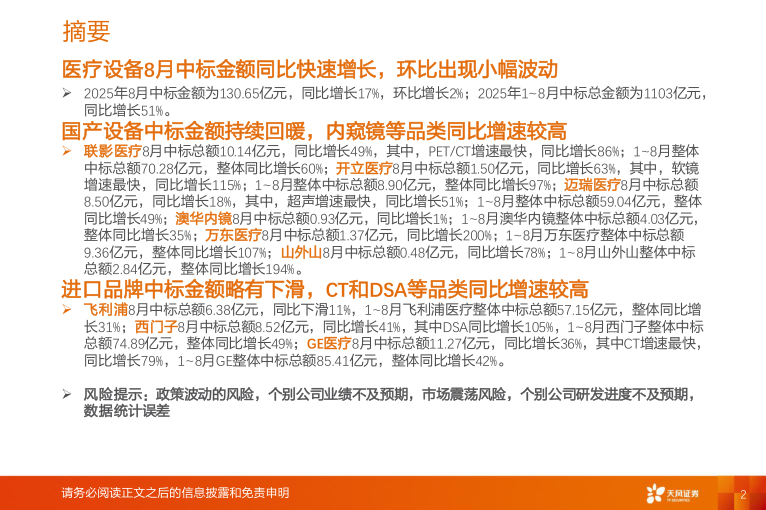 摘要

医疗设备8月中标金额同比快速增长，环比出现小幅波动

➢ 2025年8月中标金额为130.65亿元，同比增长17%，环比增长2%；2025年1~8月中标总金额为1103亿元，同比增长51%。

国产设备中标金额持续回暖，内窥镜等品类同比增速较高

➢ 联影医疗8月中标总额10.14亿元，同比增长49%，其中，PET/CT增速最快，同比增长86%；1~8月整体中标总额70.28亿元，整体同比增长60%；开立医疗8月中标总额1.50亿元，同比增长63%，其中，软镜增速最快，同比增长115%；1~8月整体中标总额8.90亿元，整体同比增长97%；迈瑞医疗8月中标总额8.50亿元，同比增长18%，其中，超声增速最快，同比增长51%；1~8月整体中标总额59.04亿元，整体同比增长49%；澳华内镜8月中标总额0.93亿元，同比增长1%；1~8月澳华内镜整体中标总额4.03亿元，整体同比增长35%；万东医疗8月中标总额1.37亿元，同比增长200%；1~8月万东医疗整体中标总额9.36亿元，整体同比增长107%；山外山8月中标总额0.48亿元，同比增长78%；1~8月山外山整体中标总额2.84亿元，整体同比增长194%。

进口品牌中标金额略有下滑，CT和DSA等品类同比增速较高

➢ 飞利浦8月中标总额6.38亿元，同比下滑11%，1~8月飞利浦医疗整体中标总额57.15亿元，整体同比增长31%；西门子8月中标总额8.52亿元，同比增长41%，其中DSA同比增长105%，1~8月西门子整体中标总额74.89亿元，整体同比增长49%；GE医疗8月中标总额11.27亿元，同比增长36%，其中CT增速最快，同比增长79%，1~8月GE整体中标总额85.41亿元，整体同比增长42%。

➢ 风险提示：政策波动的风险，个别公司业绩不及预期，市场震荡风险，个别公司研发进度不及预期，数据统计误差

请务必阅读正文之后的信息披露和免责申明

天风证券

2